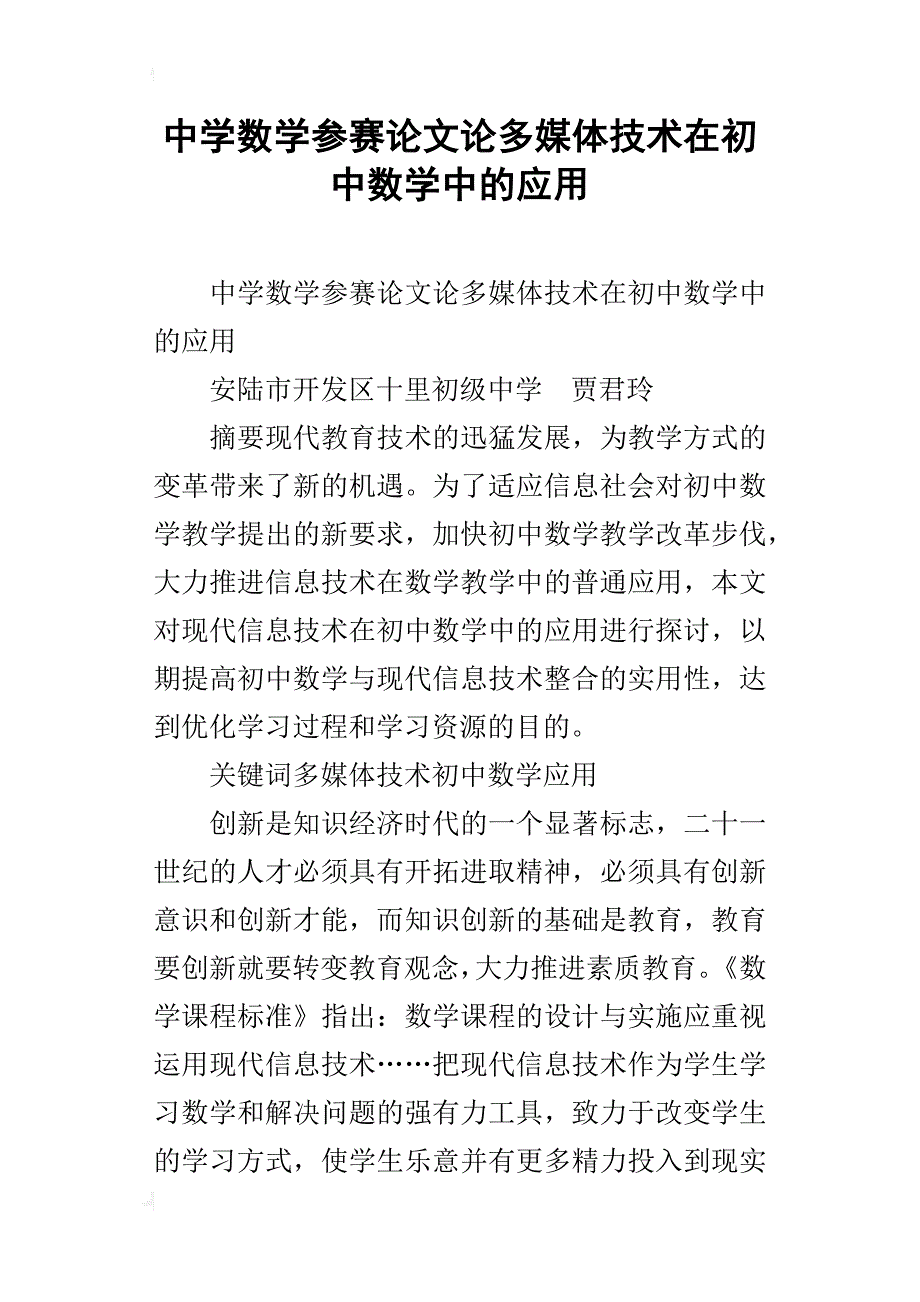 中学数学参赛论文论多媒体技术在初中数学中的应用

中学数学参赛论文论多媒体技术在初中数学中的应用

安陆市开发区十里初级中学　贾君玲

摘要现代教育技术的迅猛发展，为教学方式的变革带来了新的机遇。为了适应信息社会对初中数学教学提出的新要求，加快初中数学教学改革步伐，大力推进信息技术在数学教学中的普通应用，本文对现代信息技术在初中数学中的应用进行探讨，以期提高初中数学与现代信息技术整合的实用性，达到优化学习过程和学习资源的目的。

关键词多媒体技术初中数学应用

创新是知识经济时代的一个显著标志，二十一世纪的人才必须具有开拓进取精神，必须具有创新意识和创新才能，而知识创新的基础是教育，教育要创新就要转变教育观念，大力推进素质教育。《数学课程标准》指出：数学课程的设计与实施应重视运用现代信息技术……把现代信息技术作为学生学习数学和解决问题的强有力工具，致力于改变学生的学习方式，使学生乐意并有更多精力投入到现实